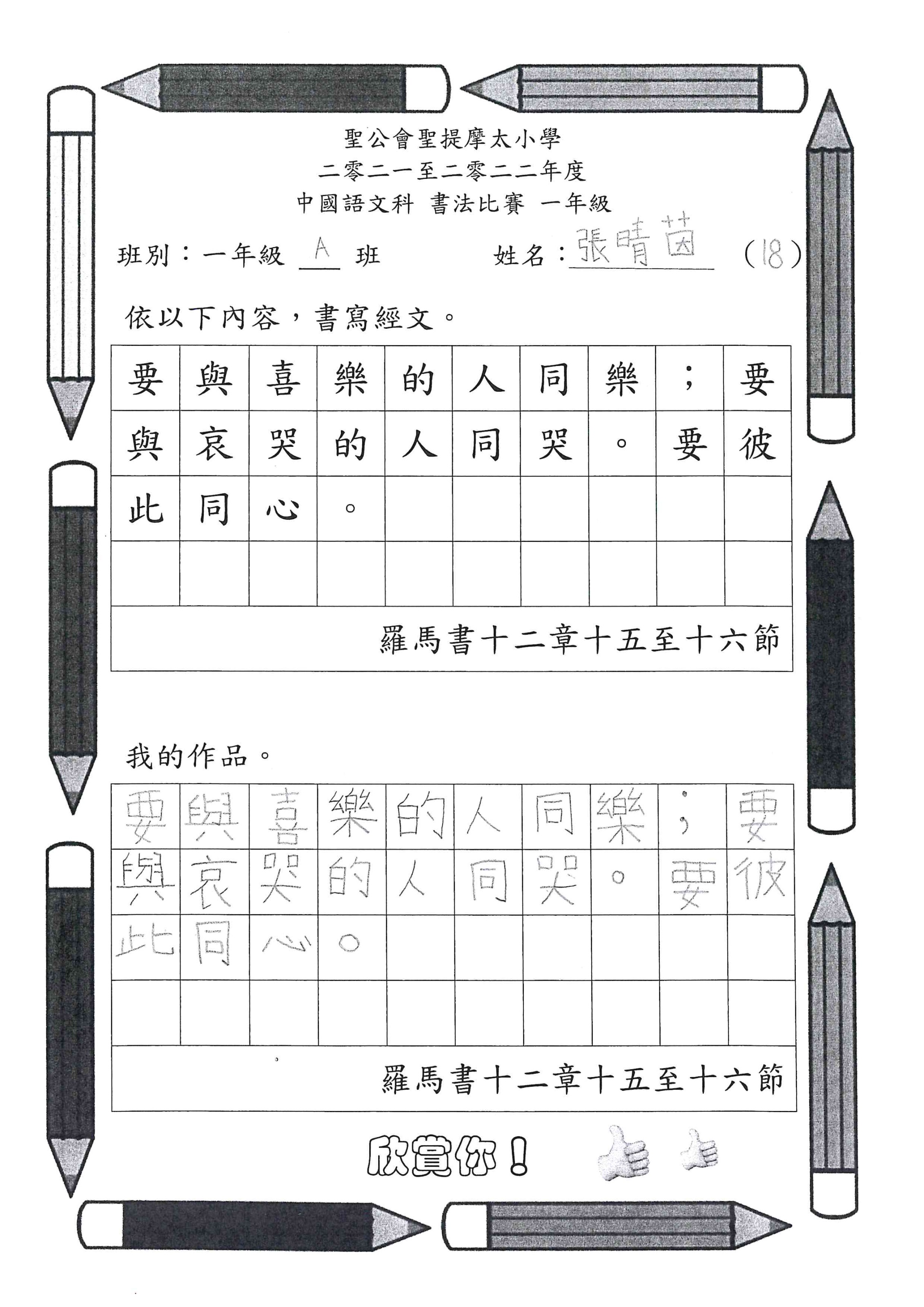 聖公會聖提摩太小學
二零二一至二零二二年度
中國語文科 書法比賽 一年級

班別：一年級 A 班 姓名：張晴茵 (18)

依以下內容，書寫經文。

| 要 | 與 | 喜 | 樂 | 的 | 人 | 同 | 樂 | ； | 要 |
|---|---|---|---|---|---|---|---|---|---|
| 與 | 哀 | 哭 | 的 | 人 | 同 | 哭 | 。 | 要 | 彼 |
| 此 | 同 | 心 | 。 |  |  |  |  |  |  |
|  |  |  |  |  |  |  |  |  |  |

羅馬書十二章十五至十六節

我的作品。

| 要 | 與 | 喜 | 樂 | 的 | 人 | 同 | 樂 | ； | 要 |
|---|---|---|---|---|---|---|---|---|---|
| 與 | 哀 | 哭 | 的 | 人 | 同 | 哭 | 。 | 要 | 彼 |
| 此 | 同 | 心 | 。 |  |  |  |  |  |  |
|  |  |  |  |  |  |  |  |  |  |

羅馬書十二章十五至十六節

欣賞你！